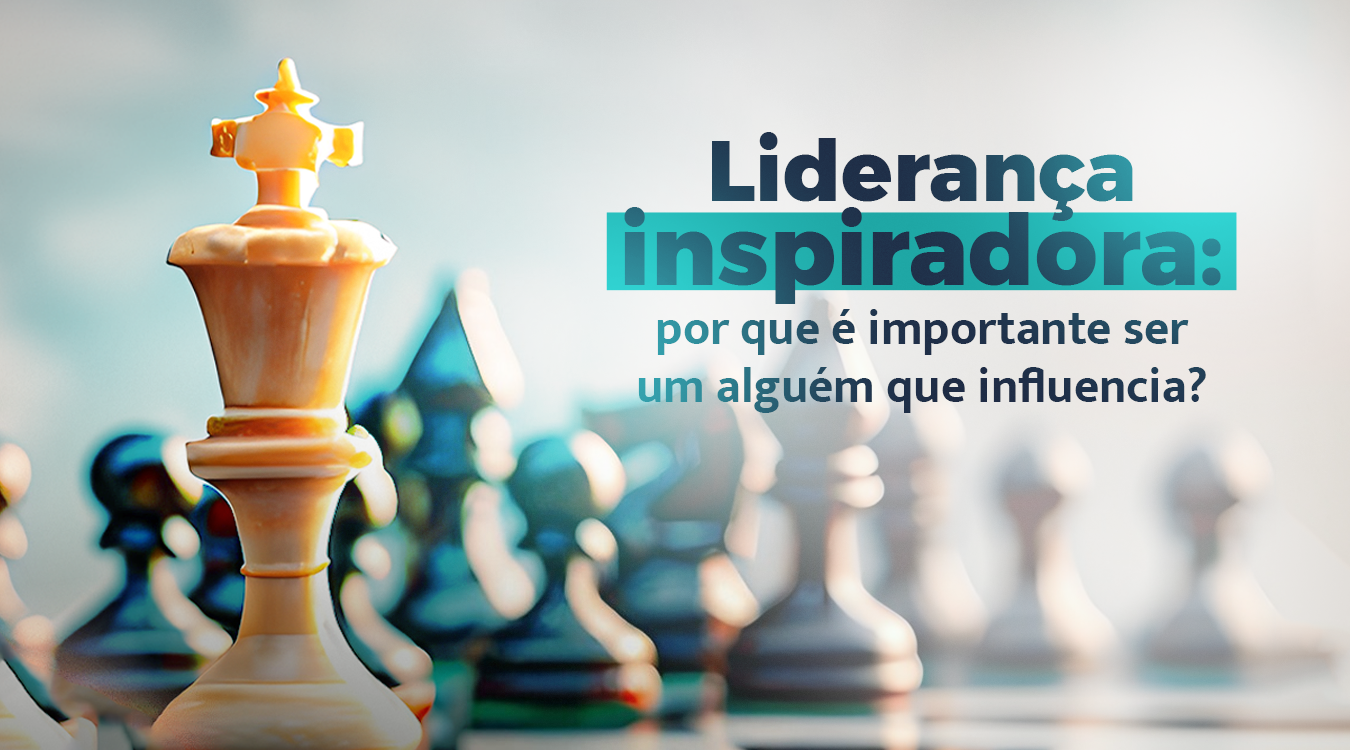 Liderança inspiradora:

por que é importante ser um alguém que influencia?